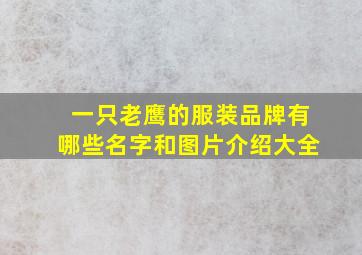 一只老鹰的服装品牌有哪些名字和图片介绍大全